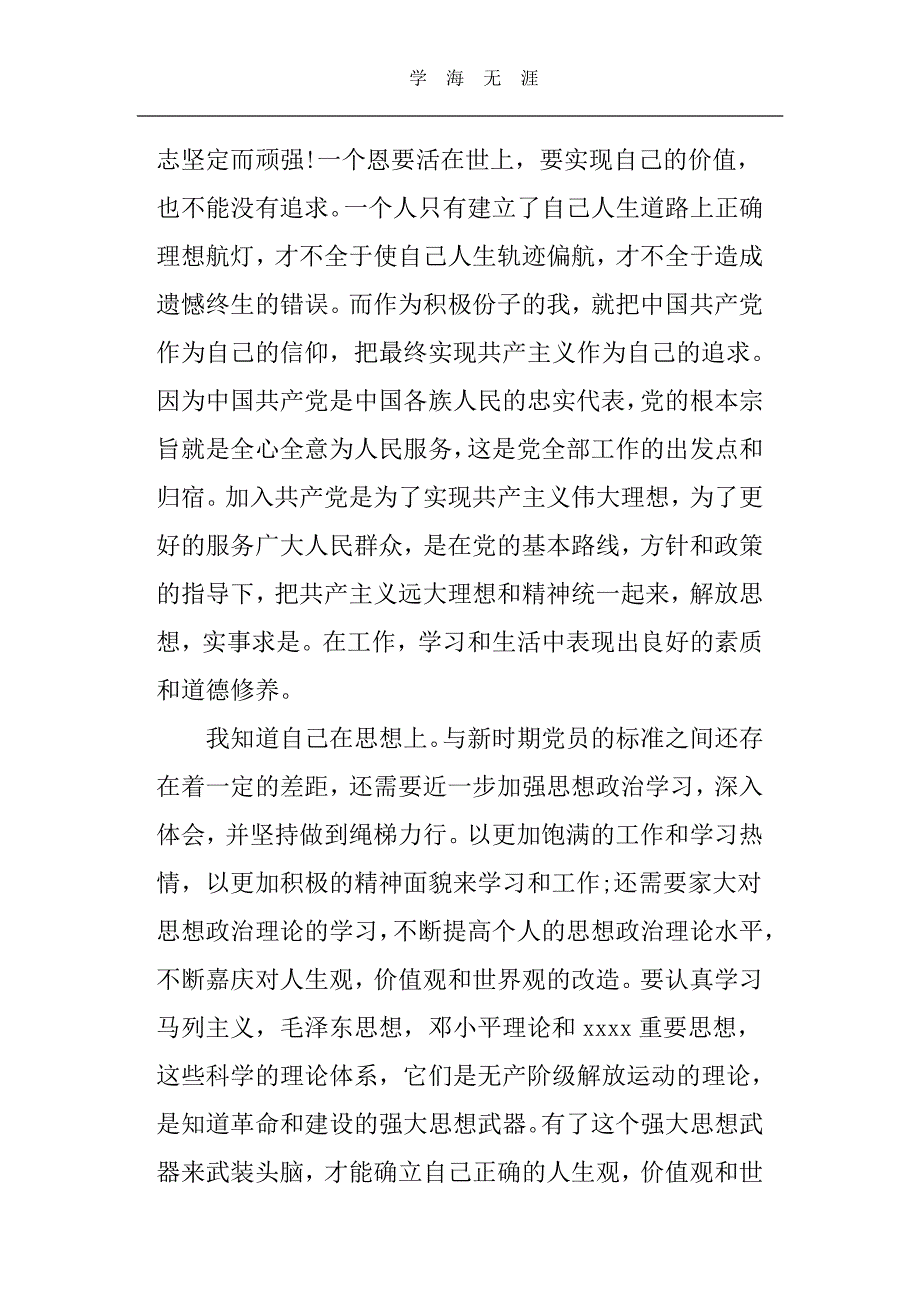 学 海 无 涯

志坚定而顽强!一个恩要活在世上，要实现自己的价值，也不能没有追求。一个人只有建立了自己人生道路上正确理想航灯，才不全于使自己人生轨迹偏航，才不全于造成遗憾终生的错误。而作为积极份子的我，就把中国共产党作为自己的信仰，把最终实现共产主义作为自己的追求。因为中国共产党是中国各族人民的忠实代表，党的根本宗旨就是全心全意为人民服务，这是党全部工作的出发点和归宿。加入共产党是为了实现共产主义伟大理想，为了更好的服务广大人民群众，是在党的基本路线，方针和政策的指导下，把共产主义远大理想和精神统一起来，解放思想，实事求是。在工作，学习和生活中表现出良好的素质和道德修养。

我知道自己在思想上。与新时期党员的标准之间还存在着一定的差距，还需要近一步加强思想政治学习，深入体会，并坚持做到绳梯力行。以更加饱满的工作和学习热情，以更加积极的精神面貌来学习和工作;还需要家大对思想政治理论的学习，不断提高个人的思想政治理论水平，不断嘉庆对人生观，价值观和世界观的改造。要认真学习马列主义，毛泽东思想，邓小平理论和 xxxx 重要思想，这些科学的理论体系，它们是无产阶级解放运动的理论，是知道革命和建设的强大思想武器。有了这个强大思想武器来武装头脑，才能确立自己正确的人生观，价值观和世